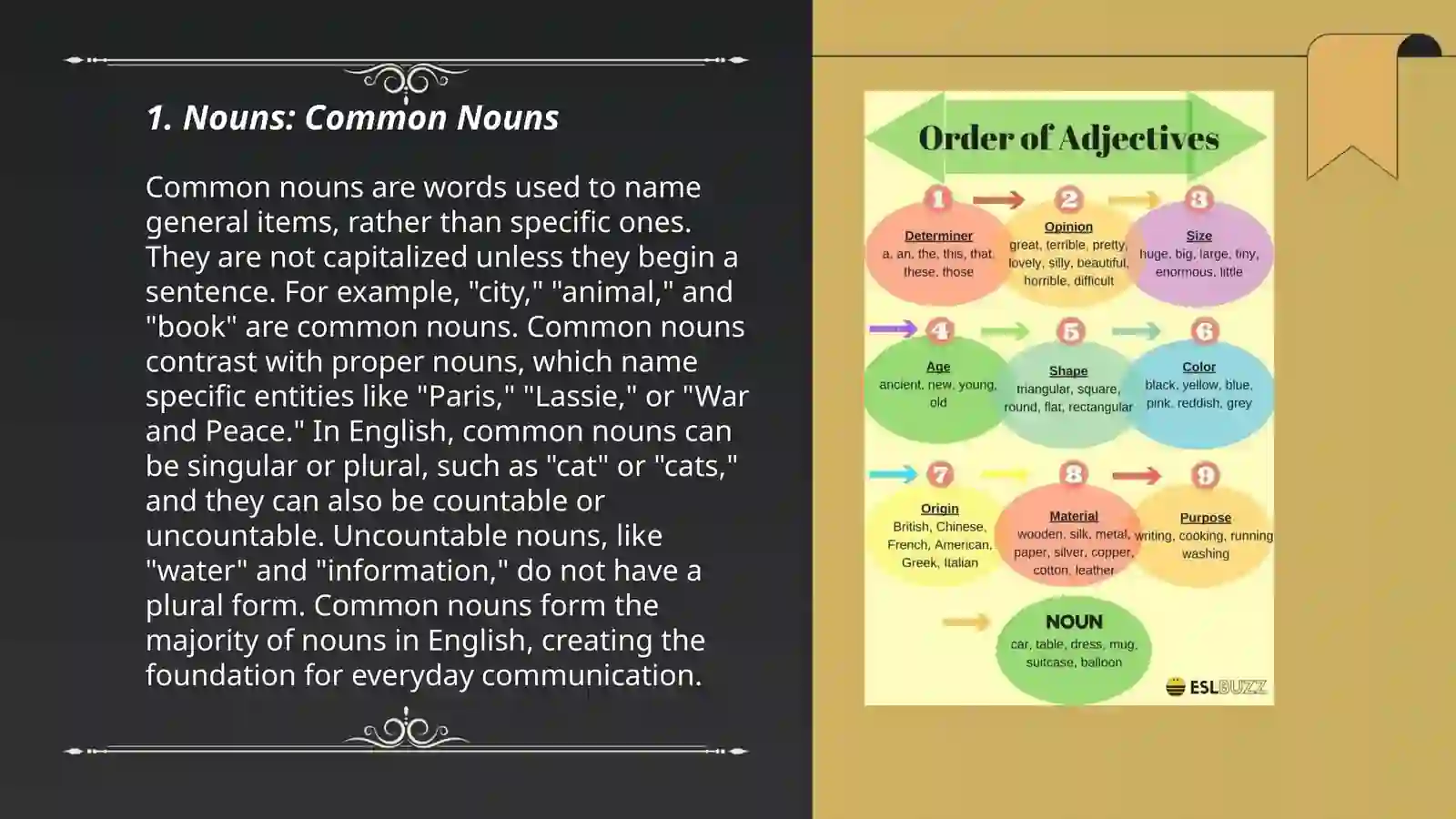 1. Nouns: Common Nouns

Common nouns are words used to name general items, rather than specific ones. They are not capitalized unless they begin a sentence. For example, "city," "animal," and "book" are common nouns. Common nouns contrast with proper nouns, which name specific entities like "Paris," "Lassie," or "War and Peace." In English, common nouns can be singular or plural, such as "cat" or "cats," and they can also be countable or uncountable. Uncountable nouns, like "water" and "information," do not have a plural form. Common nouns form the majority of nouns in English, creating the foundation for everyday communication.

Order of Adjectives

1
Determiner
a, an, the, this, that, these, those

2
Opinion
great, terrible, pretty, lovely, silly, beautiful, horrible, difficult

3
Size
huge, big, large, tiny, enormous, little

4
Age
ancient, new, young, old

5
Shape
triangular, square, round, flat, rectangular

6
Color
black, yellow, blue, pink, reddish, grey

7
Origin
British, Chinese, French, American, Greek, Italian

8
Material
wooden, silk, metal, paper, silver, copper, cotton, leather

9
Purpose
writing, cooking, running washing

NOUN
car, table, dress, mug, suitcase, balloon

ESLBUZZ